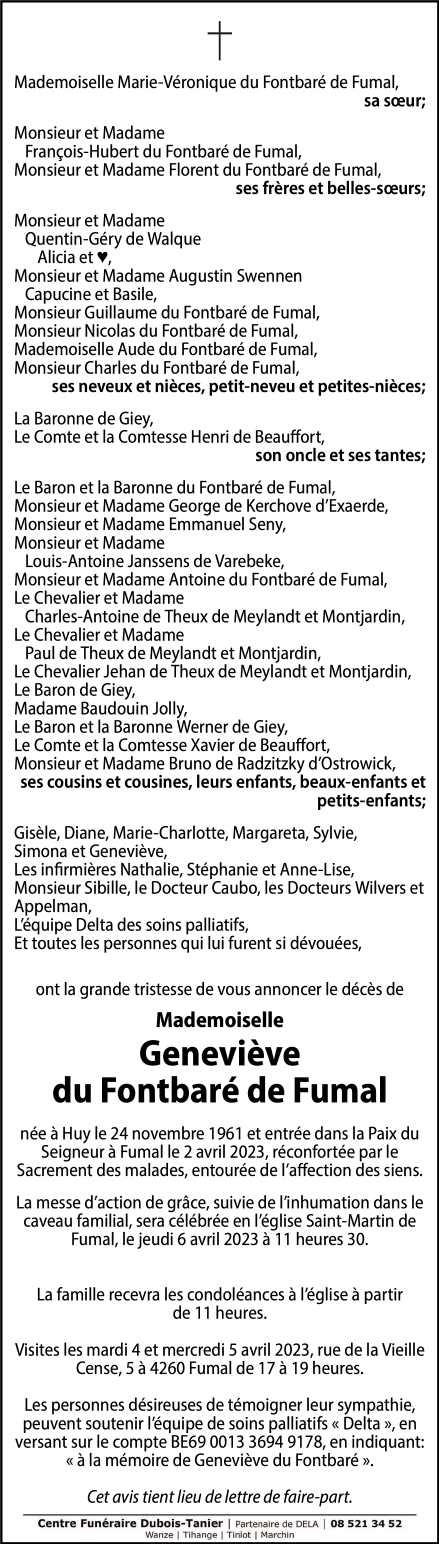 Mademoiselle Marie-Véronique du Fontbaré de Fumal,
sa sœur;

Monsieur et Madame
François-Hubert du Fontbaré de Fumal,
Monsieur et Madame Florent du Fontbaré de Fumal,
ses frères et belles-sœurs;

Monsieur et Madame
Quentin-Géry de Walque
Alicia et ♥,
Monsieur et Madame Augustin Swennen
Capucine et Basile,
Monsieur Guillaume du Fontbaré de Fumal,
Monsieur Nicolas du Fontbaré de Fumal,
Mademoiselle Aude du Fontbaré de Fumal,
Monsieur Charles du Fontbaré de Fumal,
ses neveux et nièces, petit-neveu et petites-nièces;

La Baronne de Giey,
Le Comte et la Comtesse Henri de Beauffort,
son oncle et ses tantes;

Le Baron et la Baronne du Fontbaré de Fumal,
Monsieur et Madame George de Kerchove d'Exaerde,
Monsieur et Madame Emmanuel Seny,
Monsieur et Madame
Louis-Antoine Janssens de Varebeke,
Monsieur et Madame Antoine du Fontbaré de Fumal,
Le Chevalier et Madame
Charles-Antoine de Theux de Meylandt et Montjardin,
Le Chevalier et Madame
Paul de Theux de Meylandt et Montjardin,
Le Chevalier Jehan de Theux de Meylandt et Montjardin,
Le Baron de Giey,
Madame Baudouin Jolly,
Le Baron et la Baronne Werner de Giey,
Le Comte et la Comtesse Xavier de Beauffort,
Monsieur et Madame Bruno de Radzitzky d'Ostrowick,
ses cousins et cousines, leurs enfants, beaux-enfants et petits-enfants;

Gisèle, Diane, Marie-Charlotte, Margareta, Sylvie, Simona et Geneviève,
Les infirmières Nathalie, Stéphanie et Anne-Lise,
Monsieur Sibille, le Docteur Caubo, les Docteurs Wilvers et Appelman,
L'équipe Delta des soins palliatifs,
Et toutes les personnes qui lui furent si dévouées,

ont la grande tristesse de vous annoncer le décès de

Mademoiselle
Geneviève
du Fontbaré de Fumal

née à Huy le 24 novembre 1961 et entrée dans la Paix du Seigneur à Fumal le 2 avril 2023, réconfortée par le Sacrement des malades, entourée de l'affection des siens.

La messe d'action de grâce, suivie de l'inhumation dans le caveau familial, sera célébrée en l'église Saint-Martin de Fumal, le jeudi 6 avril 2023 à 11 heures 30.

La famille recevra les condoléances à l'église à partir de 11 heures.

Visites les mardi 4 et mercredi 5 avril 2023, rue de la Vieille Cense, 5 à 4260 Fumal de 17 à 19 heures.

Les personnes désireuses de témoigner leur sympathie, peuvent soutenir l'équipe de soins palliatifs « Delta », en versant sur le compte BE69 0013 3694 9178, en indiquant: « à la mémoire de Geneviève du Fontbaré ».

Cet avis tient lieu de lettre de faire-part.

Centre Funéraire Dubois-Tanier | Partenaire de DELA | 08 521 34 52
Wanze | Tihange | Tinlot | Marchin